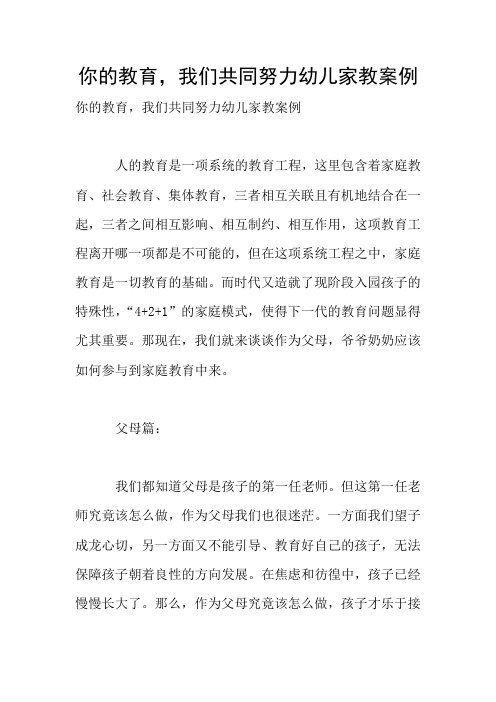 你的教育，我们共同努力幼儿家教案例

你的教育，我们共同努力幼儿家教案例

人的教育是一项系统的教育工程，这里包含着家庭教育、社会教育、集体教育，三者相互关联且有机地结合在一起，三者之间相互影响、相互制约、相互作用，这项教育工程离开哪一项都是不可能的，但在这项系统工程之中，家庭教育是一切教育的基础。而时代又造就了现阶段入园孩子的特殊性，“4+2+1”的家庭模式，使得下一代的教育问题显得尤其重要。那现在，我们就来谈谈作为父母，爷爷奶奶应该如何参与到家庭教育中来。

父母篇：

我们都知道父母是孩子的第一任老师。但这第一任老师究竟该怎么做，作为父母我们也很迷茫。一方面我们望子成龙心切，另一方面又不能引导、教育好自己的孩子，无法保障孩子朝着良性的方向发展。在焦虑和彷徨中，孩子已经慢慢长大了。那么，作为父母究竟该怎么做，孩子才乐于接